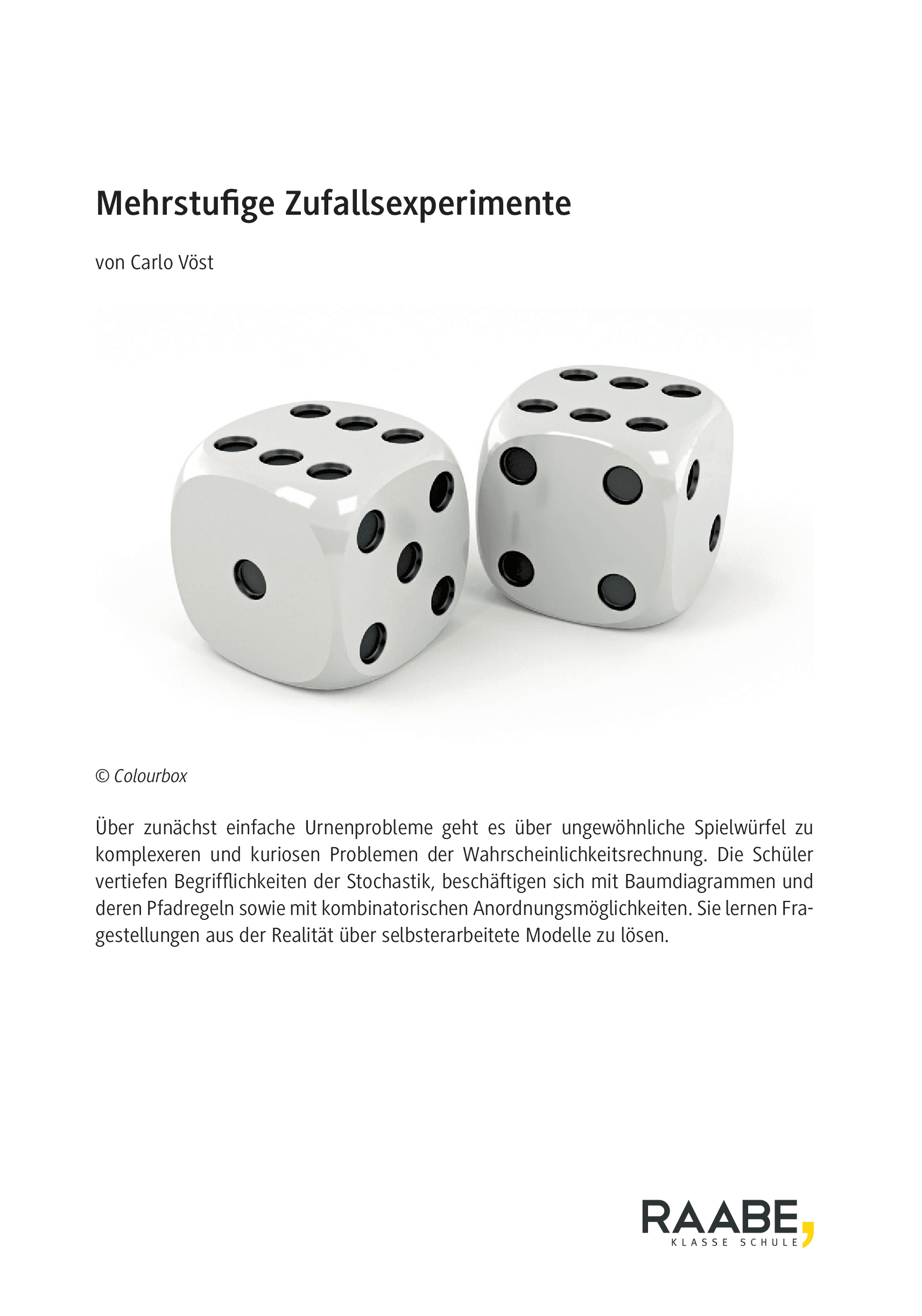 Mehrstufige Zufallsexperimente

von Carlo Vöst

© Colourbox

Über zunächst einfache Urnenprobleme geht es über ungewöhnliche Spielwürfel zu komplexeren und kuriosen Problemen der Wahrscheinlichkeitsrechnung. Die Schüler vertiefen Begrifflichkeiten der Stochastik, beschäftigen sich mit Baumdiagrammen und deren Pfadregeln sowie mit kombinatorischen Anordnungsmöglichkeiten. Sie lernen Fragestellungen aus der Realität über selbsterarbeitete Modelle zu lösen.

RAABE,
KLASSE SCHULE